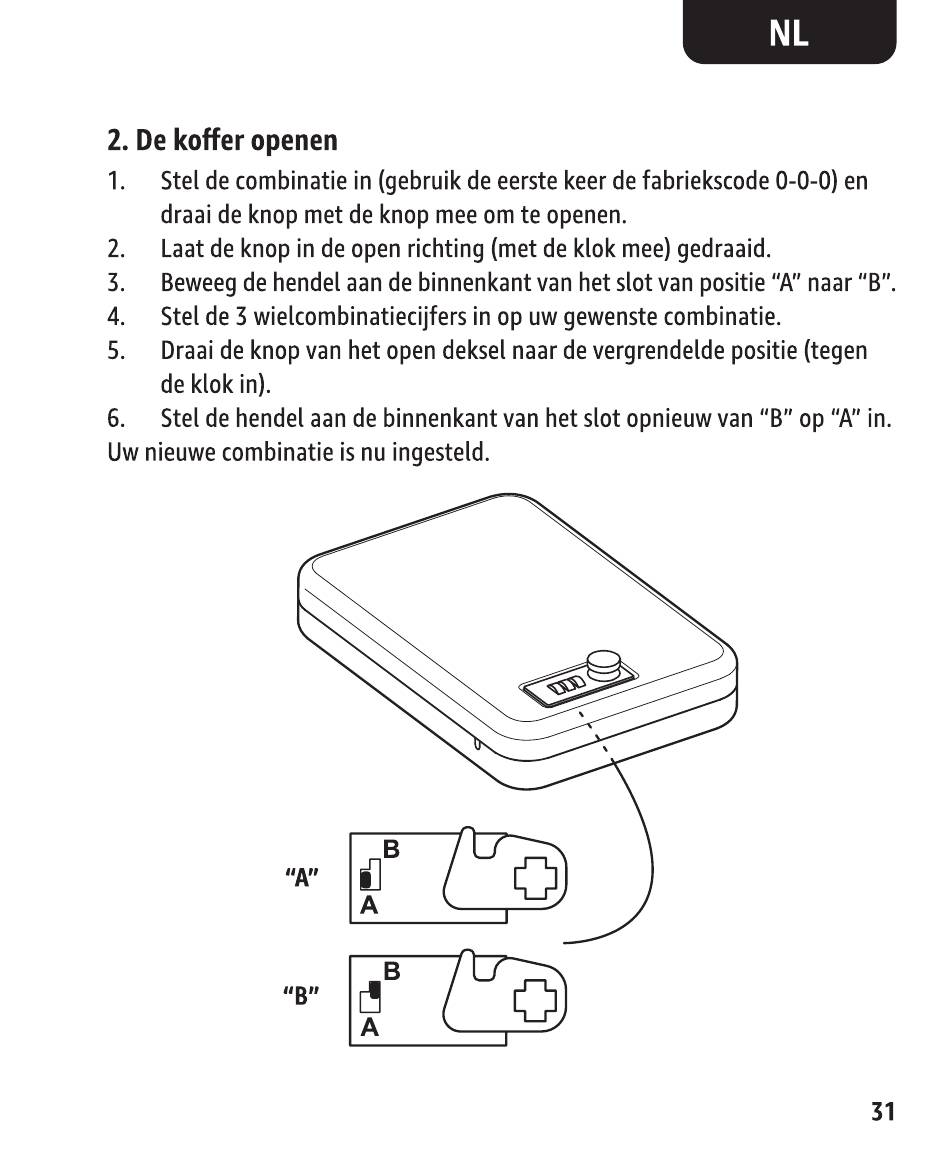 NL

2. De koffer openen

1. Stel de combinatie in (gebruik de eerste keer de fabriekscode 0-0-0) en draai de knop met de knop mee om te openen.
2. Laat de knop in de open richting (met de klok mee) gedraaid.
3. Beweeg de hendel aan de binnenkant van het slot van positie "A" naar "B".
4. Stel de 3 wielcombinatiecijfers in op uw gewenste combinatie.
5. Draai de knop van het open deksel naar de vergrendelde positie (tegen de klok in).
6. Stel de hendel aan de binnenkant van het slot opnieuw van "B" op "A" in.

Uw nieuwe combinatie is nu ingesteld.

"A"
B
A

"B"
B
A

31